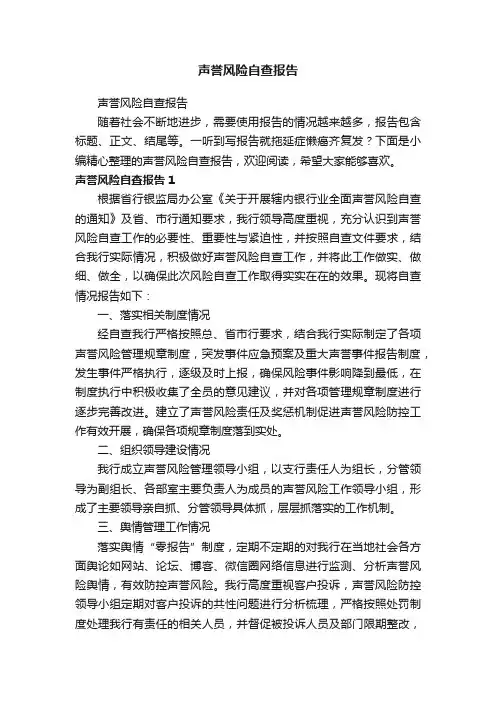 声誉风险自查报告

声誉风险自查报告

随着社会不断地进步，需要使用报告的情况越来越多，报告包含标题、正文、结尾等。一听到写报告就拖延症懒癌齐复发？下面是小编精心整理的声誉风险自查报告，欢迎阅读，希望大家能够喜欢。

声誉风险自查报告 1

根据省行银监局办公室《关于开展辖内银行业全面声誉风险自查的通知》及省、市行通知要求，我行领导高度重视，充分认识到声誉风险自查工作的必要性、重要性与紧迫性，并按照自查文件要求，结合我行实际情况，积极做好声誉风险自查工作，并将此工作做实、做细、做全，以确保此次风险自查工作取得实实在在的效果。现将自查情况报告如下：

一、落实相关制度情况

经自查我行严格按照总、省市行要求，结合我行实际制定了各项声誉风险管理规章制度，突发事件应急预案及重大声誉事件报告制度，发生事件严格执行，逐级及时上报，确保风险事件影响降到最低，在制度执行中积极收集了全员的意见建议，并对各项管理规章制度进行逐步完善改进。建立了声誉风险责任及奖惩机制促进声誉风险防控工作有效开展，确保各项规章制度落到实处。

二、组织领导建设情况

我行成立声誉风险管理领导小组，以支行责任人为组长，分管领导为副组长、各部室主要负责人为成员的声誉风险工作领导小组，形成了主要领导亲自抓、分管领导具体抓，层层抓落实的工作机制。

三、舆情管理工作情况

落实舆情“零报告”制度，定期不定期的对我行在当地社会各方面舆论如网站、论坛、博客、微信圈网络信息进行监测、分析声誉风险舆情，有效防控声誉风险。我行高度重视客户投诉，声誉风险防控领导小组定期对客户投诉的共性问题进行分析梳理，严格按照处罚制度处理我行有责任的相关人员，并督促被投诉人员及部门限期整改，